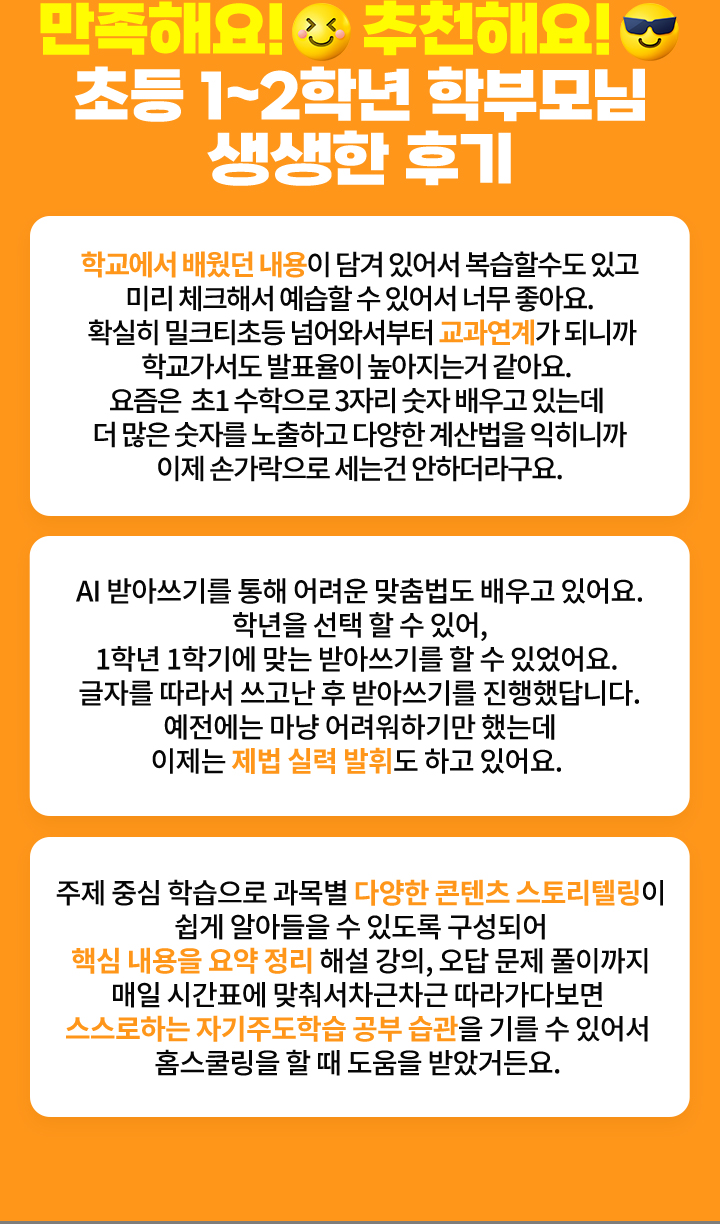 만족해요! 추천해요!
초등 1~2학년 학부모님
생생한 후기

학교에서 배웠던 내용이 담겨 있어서 복습할수도 있고
미리 체크해서 예습할 수 있어서 너무 좋아요.
확실히 밀크티초등 넘어와서부터 교과연계가 되니까
학교가서도 발표율이 높아지는거 같아요.
요즘은 초1 수학으로 3자리 숫자 배우고 있는데
더 많은 숫자를 노출하고 다양한 계산법을 익히니까
이제 손가락으로 세는건 안하더라구요.

AI 받아쓰기를 통해 어려운 맞춤법도 배우고 있어요.
학년을 선택 할 수 있어,
1학년 1학기에 맞는 받아쓰기를 할 수 있었어요.
글자를 따라서 쓰고난 후 받아쓰기를 진행했답니다.
예전에는 마냥 어려워하기만 했는데
이제는 제법 실력 발휘도 하고 있어요.

주제 중심 학습으로 과목별 다양한 콘텐츠 스토리텔링이
쉽게 알아들을 수 있도록 구성되어
핵심 내용을 요약 정리 해설 강의, 오답 문제 풀이까지
매일 시간표에 맞춰서차근차근 따라가다보면
스스로하는 자기주도학습 공부 습관을 기를 수 있어서
홈스쿨링을 할 때 도움을 받았거든요.